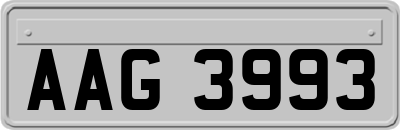 AAG 3993